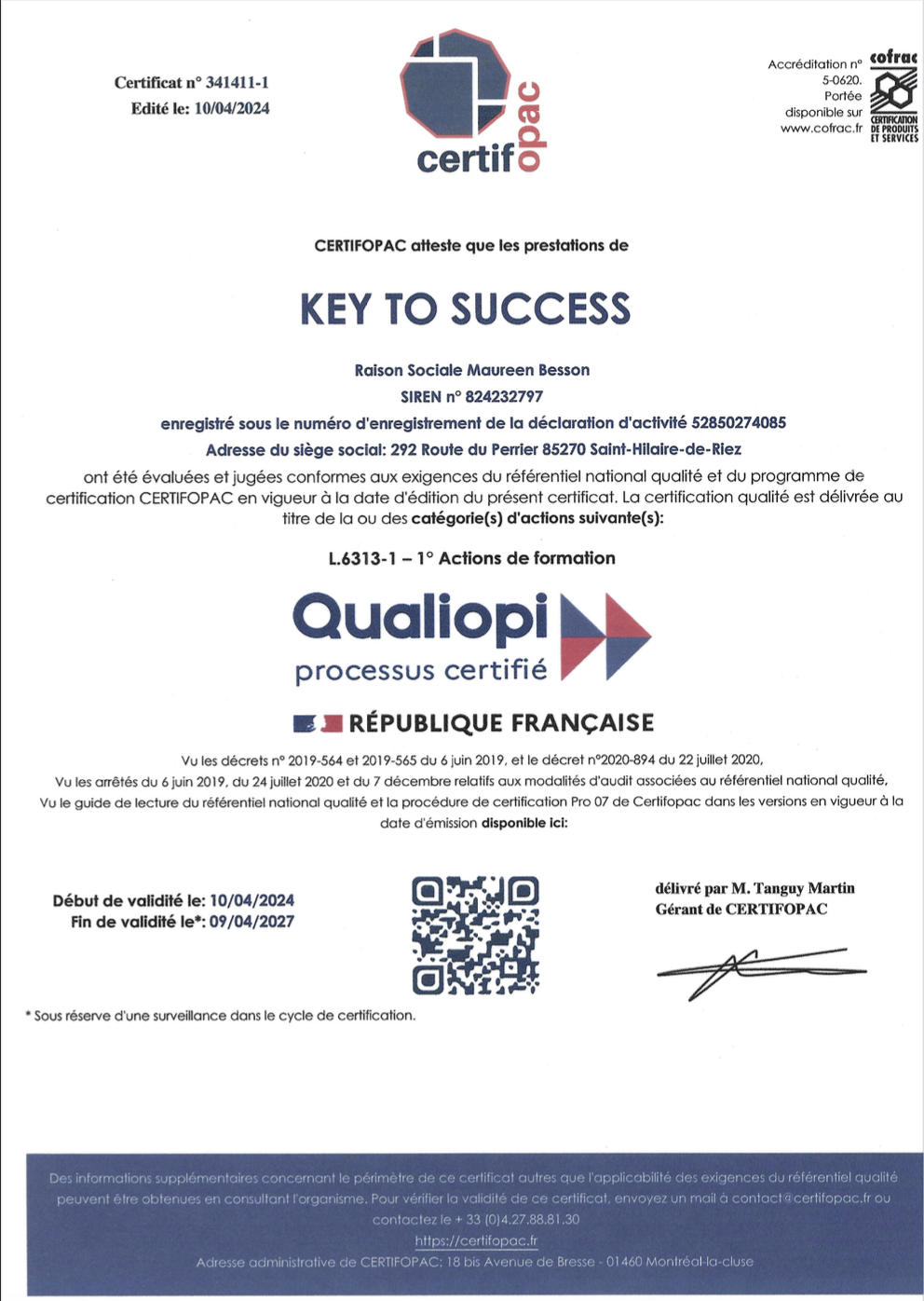 Certificat n° 341411-1
Edité le: 10/04/2024

certifopac

Accréditation n° 5-0620. Portée disponible sur www.cofrac.fr

cofrac
CERTIFICATION DE PRODUITS ET SERVICES

CERTIFOPAC atteste que les prestations de

KEY TO SUCCESS

Raison Sociale Maureen Besson
SIREN n° 824232797
enregistré sous le numéro d'enregistrement de la déclaration d'activité 52850274085
Adresse du siège social: 292 Route du Perrier 85270 Saint-Hilaire-de-Riez
ont été évaluées et jugées conformes aux exigences du référentiel national qualité et du programme de certification CERTIFOPAC en vigueur à la date d'édition du présent certificat. La certification qualité est délivrée au titre de la ou des catégorie(s) d'actions suivante(s):

L.6313-1 – 1° Actions de formation

Qualiopi
processus certifié

RÉPUBLIQUE FRANÇAISE

Vu les décrets n° 2019-564 et 2019-565 du 6 juin 2019, et le décret n°2020-894 du 22 juillet 2020,
Vu les arrêtés du 6 juin 2019, du 24 juillet 2020 et du 7 décembre relatifs aux modalités d'audit associées au référentiel national qualité,
Vu le guide de lecture du référentiel national qualité et la procédure de certification Pro 07 de Certifopac dans les versions en vigueur à la date d'émission disponible ici:

Début de validité le: 10/04/2024
Fin de validité le*: 09/04/2027

délivré par M. Tanguy Martin
Gérant de CERTIFOPAC

* Sous réserve d'une surveillance dans le cycle de certification.

Des informations supplémentaires concernant le périmètre de ce certificat autres que l'applicabilité des exigences du référentiel qualité peuvent être obtenues en consultant l'organisme. Pour vérifier la validité de ce certificat, envoyez un mail à contact@certifopac.fr ou contactez le + 33 (0)4.27.88.81.30
https://certifopac.fr
Adresse administrative de CERTIFOPAC: 18 bis Avenue de Bresse - 01460 Montréal-la-cluse